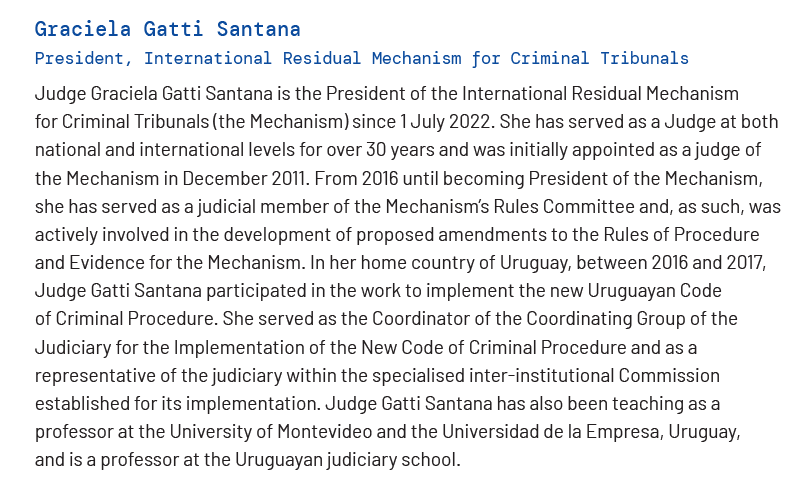 Graciela Gatti Santana

President, International Residual Mechanism for Criminal Tribunals

Judge Graciela Gatti Santana is the President of the International Residual Mechanism for Criminal Tribunals (the Mechanism) since 1 July 2022. She has served as a Judge at both national and international levels for over 30 years and was initially appointed as a judge of the Mechanism in December 2011. From 2016 until becoming President of the Mechanism, she has served as a judicial member of the Mechanism's Rules Committee and, as such, was actively involved in the development of proposed amendments to the Rules of Procedure and Evidence for the Mechanism. In her home country of Uruguay, between 2016 and 2017, Judge Gatti Santana participated in the work to implement the new Uruguayan Code of Criminal Procedure. She served as the Coordinator of the Coordinating Group of the Judiciary for the Implementation of the New Code of Criminal Procedure and as a representative of the judiciary within the specialised inter-institutional Commission established for its implementation. Judge Gatti Santana has also been teaching as a professor at the University of Montevideo and the Universidad de la Empresa, Uruguay, and is a professor at the Uruguayan judiciary school.